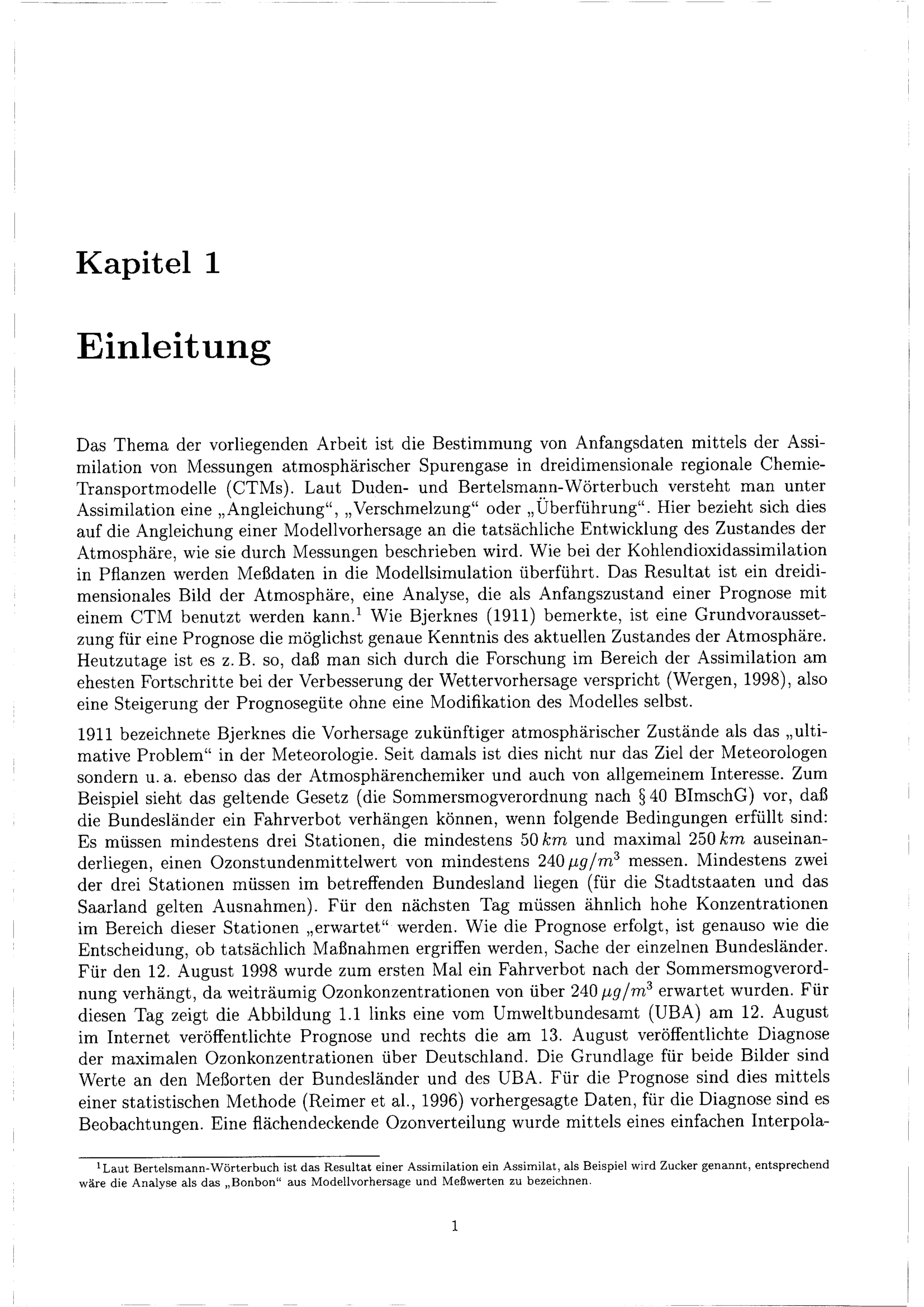 Kapitel 1

Einleitung

Das Thema der vorliegenden Arbeit ist die Bestimmung von Anfangsdaten mittels der Assimilation von Messungen atmosphärischer Spurengase in dreidimensionale regionale Chemie-Transportmodelle (CTMs). Laut Duden- und Bertelsmann-Wörterbuch versteht man unter Assimilation eine „Angleichung“, „Verschmelzung“ oder „Überführung“. Hier bezieht sich dies auf die Angleichung einer Modellvorhersage an die tatsächliche Entwicklung des Zustandes der Atmosphäre, wie sie durch Messungen beschrieben wird. Wie bei der Kohlendioxidassimilation in Pflanzen werden Meßdaten in die Modellsimulation überführt. Das Resultat ist ein dreidimensionales Bild der Atmosphäre, eine Analyse, die als Anfangszustand einer Prognose mit einem CTM benutzt werden kann.$^1$ Wie Bjerknes (1911) bemerkte, ist eine Grundvoraussetzung für eine Prognose die möglichst genaue Kenntnis des aktuellen Zustandes der Atmosphäre. Heutzutage ist es z. B. so, daß man sich durch die Forschung im Bereich der Assimilation am ehesten Fortschritte bei der Verbesserung der Wettervorhersage verspricht (Wergen, 1998), also eine Steigerung der Prognosegüte ohne eine Modifikation des Modelles selbst.

1911 bezeichnete Bjerknes die Vorhersage zukünftiger atmosphärischer Zustände als das „ultimative Problem“ in der Meteorologie. Seit damals ist dies nicht nur das Ziel der Meteorologen sondern u. a. ebenso das der Atmosphärenchemiker und auch von allgemeinem Interesse. Zum Beispiel sieht das geltende Gesetz (die Sommersmogverordnung nach § 40 BImschG) vor, daß die Bundesländer ein Fahrverbot verhängen können, wenn folgende Bedingungen erfüllt sind: Es müssen mindestens drei Stationen, die mindestens $50\,km$ und maximal $250\,km$ auseinanderliegen, einen Ozonstundenmittelwert von mindestens $240\,\mu g/m^3$ messen. Mindestens zwei der drei Stationen müssen im betreffenden Bundesland liegen (für die Stadtstaaten und das Saarland gelten Ausnahmen). Für den nächsten Tag müssen ähnlich hohe Konzentrationen im Bereich dieser Stationen „erwartet“ werden. Wie die Prognose erfolgt, ist genauso wie die Entscheidung, ob tatsächlich Maßnahmen ergriffen werden, Sache der einzelnen Bundesländer. Für den 12. August 1998 wurde zum ersten Mal ein Fahrverbot nach der Sommersmogverordnung verhängt, da weiträumig Ozonkonzentrationen von über $240\,\mu g/m^3$ erwartet wurden. Für diesen Tag zeigt die Abbildung 1.1 links eine vom Umweltbundesamt (UBA) am 12. August im Internet veröffentlichte Prognose und rechts die am 13. August veröffentlichte Diagnose der maximalen Ozonkonzentrationen über Deutschland. Die Grundlage für beide Bilder sind Werte an den Meßorten der Bundesländer und des UBA. Für die Prognose sind dies mittels einer statistischen Methode (Reimer et al., 1996) vorhergesagte Daten, für die Diagnose sind es Beobachtungen. Eine flächendeckende Ozonverteilung wurde mittels eines einfachen Interpola-

$^1$Laut Bertelsmann-Wörterbuch ist das Resultat einer Assimilation ein Assimilat, als Beispiel wird Zucker genannt, entsprechend wäre die Analyse als das „Bonbon“ aus Modellvorhersage und Meßwerten zu bezeichnen.

1